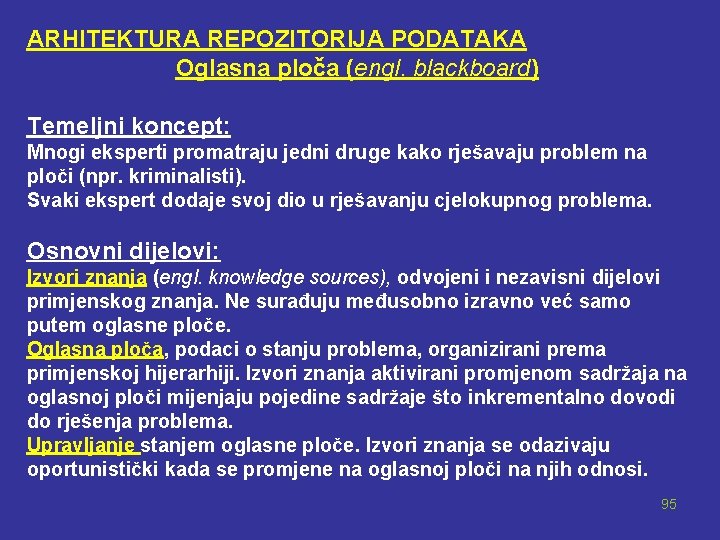 ARHITEKTURA REPOZITORIJA PODATAKA
Oglasna ploča (engl. blackboard)

Temeljni koncept:
Mnogi eksperti promatraju jedni druge kako rješavaju problem na ploči (npr. kriminalisti).
Svaki ekspert dodaje svoj dio u rješavanju cjelokupnog problema.

Osnovni dijelovi:
Izvori znanja (engl. knowledge sources), odvojeni i nezavisni dijelovi primjenskog znanja. Ne surađuju međusobno izravno već samo putem oglasne ploče.
Oglasna ploča, podaci o stanju problema, organizirani prema primjenskoj hijerarhiji. Izvori znanja aktivirani promjenom sadržaja na oglasnoj ploči mijenjaju pojedine sadržaje što inkrementalno dovodi do rješenja problema.
Upravljanje stanjem oglasne ploče. Izvori znanja se odazivaju oportunistički kada se promjene na oglasnoj ploči na njih odnosi.

95